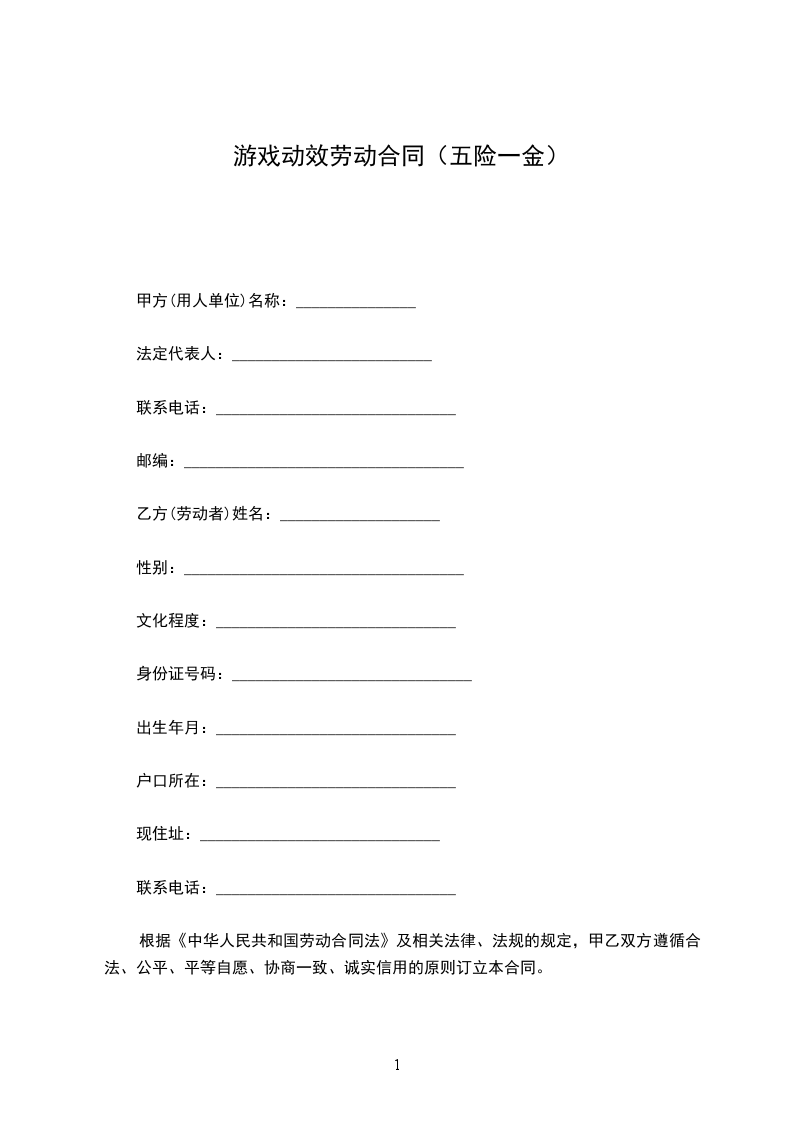 游戏动效劳动合同（五险一金）

甲方(用人单位)名称：_______________

法定代表人：_________________________

联系电话：______________________________

邮编：___________________________________

乙方(劳动者)姓名：____________________

性别：___________________________________

文化程度：______________________________

身份证号码：______________________________

出生年月：______________________________

户口所在：______________________________

现住址：______________________________

联系电话：______________________________

根据《中华人民共和国劳动合同法》及相关法律、法规的规定，甲乙双方遵循合法、公平、平等自愿、协商一致、诚实信用的原则订立本合同。

1